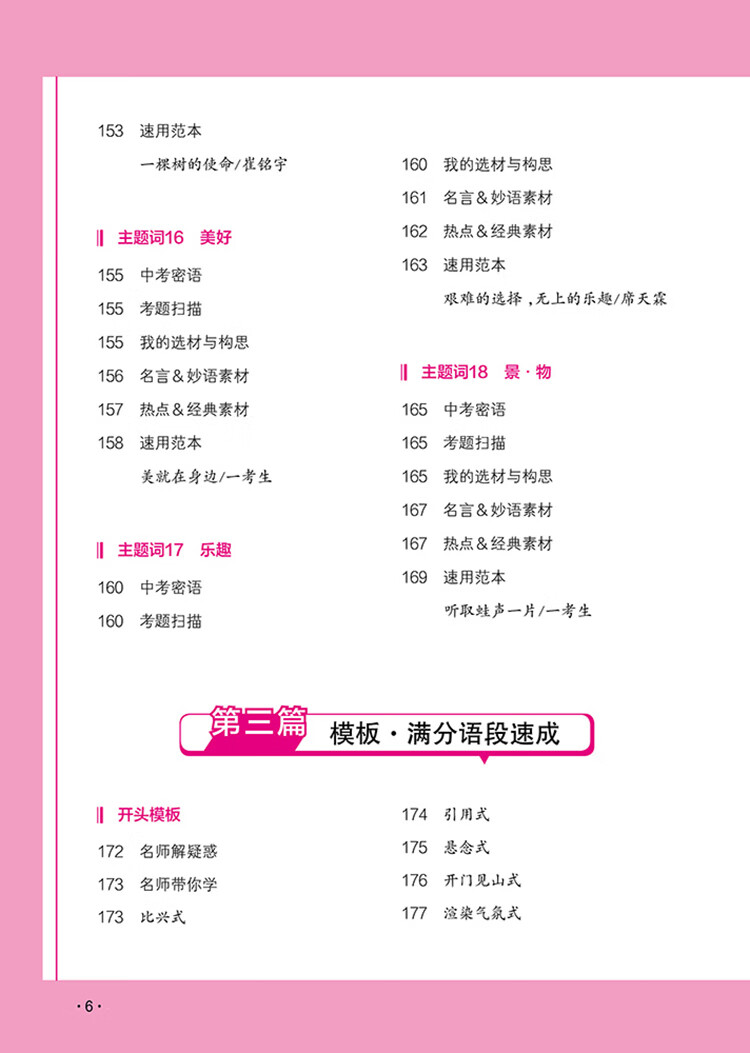 153 速用范本

一棵树的使命/崔铭宇

主题词16 美好

155 中考密语

155 考题扫描

155 我的选材与构思

156 名言&妙语素材

157 热点&经典素材

158 速用范本

美就在身边/一考生

主题词17 乐趣

160 中考密语

160 考题扫描

160 我的选材与构思

161 名言&妙语素材

162 热点&经典素材

163 速用范本

艰难的选择，无上的乐趣/席天霖

主题词18 景·物

165 中考密语

165 考题扫描

165 我的选材与构思

167 名言&妙语素材

167 热点&经典素材

169 速用范本

听取蛙声一片/一考生

第三篇 模板·满分语段速成

开头模板

172 名师解疑惑

173 名师带你学

173 比兴式

174 引用式

175 悬念式

176 开门见山式

177 渲染气氛式

·6·